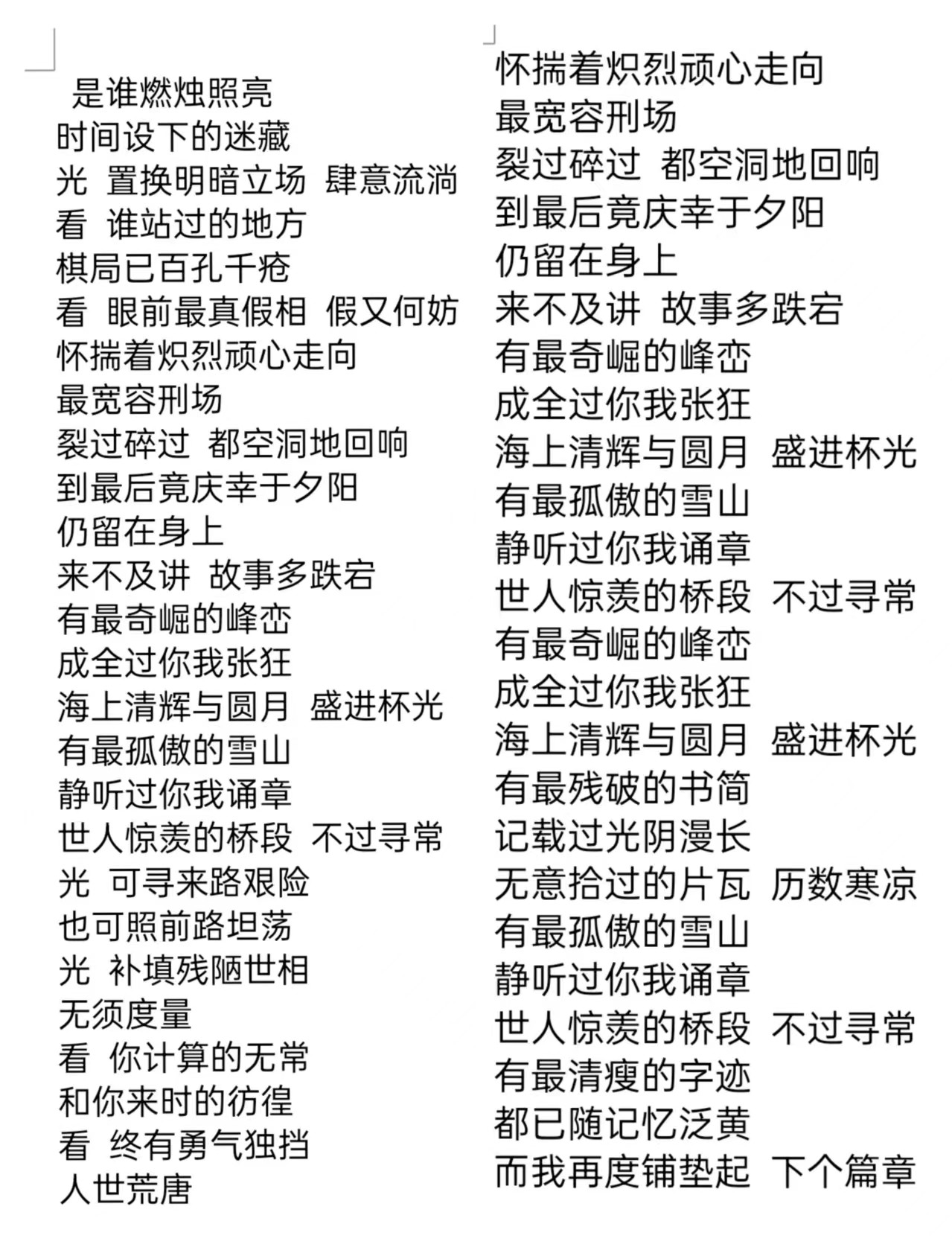 是谁燃烛照亮
时间设下的迷藏
光 置换明暗立场 肆意流淌
看 谁站过的地方
棋局已百孔千疮
看 眼前最真假相 假又何妨
怀揣着炽烈顽心走向
最宽容刑场
裂过碎过 都空洞地回响
到最后竟庆幸于夕阳
仍留在身上
来不及讲 故事多跌宕
有最奇崛的峰峦
成全过你我张狂
海上清辉与圆月 盛进杯光
有最孤傲的雪山
静听过你我诵章
世人惊羡的桥段 不过寻常
光 可寻来路艰险
也可照前路坦荡
光 补填残陋世相
无须度量
看 你计算的无常
和你来时的彷徨
看 终有勇气独挡
人世荒唐

怀揣着炽烈顽心走向
最宽容刑场
裂过碎过 都空洞地回响
到最后竟庆幸于夕阳
仍留在身上
来不及讲 故事多跌宕
有最奇崛的峰峦
成全过你我张狂
海上清辉与圆月 盛进杯光
有最孤傲的雪山
静听过你我诵章
世人惊羡的桥段 不过寻常
有最奇崛的峰峦
成全过你我张狂
海上清辉与圆月 盛进杯光
有最残破的书简
记载过光阴漫长
无意拾过的片瓦 历数寒凉
有最孤傲的雪山
静听过你我诵章
世人惊羡的桥段 不过寻常
有最清瘦的字迹
都已随记忆泛黄
而我再度铺垫起 下个篇章